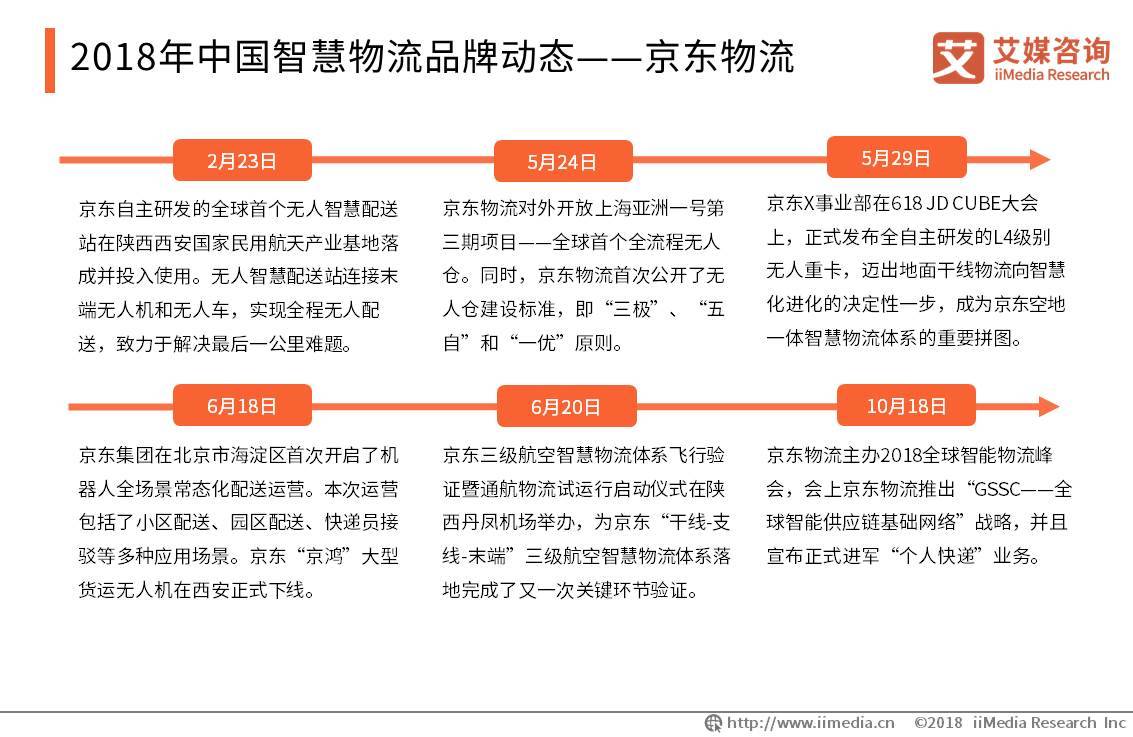 2018年中国智慧物流品牌动态——京东物流

艾媒咨询
iiMedia Research

2月23日

京东自主研发的全球首个无人智慧配送站在陕西西安国家民用航天产业基地落成并投入使用。无人智慧配送站连接末端无人机和无人车，实现全程无人配送，致力于解决最后一公里难题。

5月24日

京东物流对外开放上海亚洲一号第三期项目——全球首个全流程无人仓。同时，京东物流首次公开了无人仓建设标准，即“三极”、“五自”和“一优”原则。

5月29日

京东X事业部在618 JD CUBE大会上，正式发布全自主研发的L4级别无人重卡，迈出地面干线物流向智慧化进化的决定性一步，成为京东空地一体智慧物流体系的重要拼图。

6月18日

京东集团在北京市海淀区首次开启了机器人全场景常态化配送运营。本次运营包括了小区配送、园区配送、快递员接驳等多种应用场景。京东“京鸿”大型货运无人机在西安正式下线。

6月20日

京东三级航空智慧物流体系飞行验证暨通航物流试运行启动仪式在陕西丹凤机场举办，为京东“干线-支线-末端”三级航空智慧物流体系落地完成了又一次关键环节验证。

10月18日

京东物流主办2018全球智能物流峰会，会上京东物流推出“GSSC——全球智能供应链基础网络”战略，并且宣布正式进军“个人快递”业务。

http://www.iimedia.cn ©2018 iiMedia Research Inc